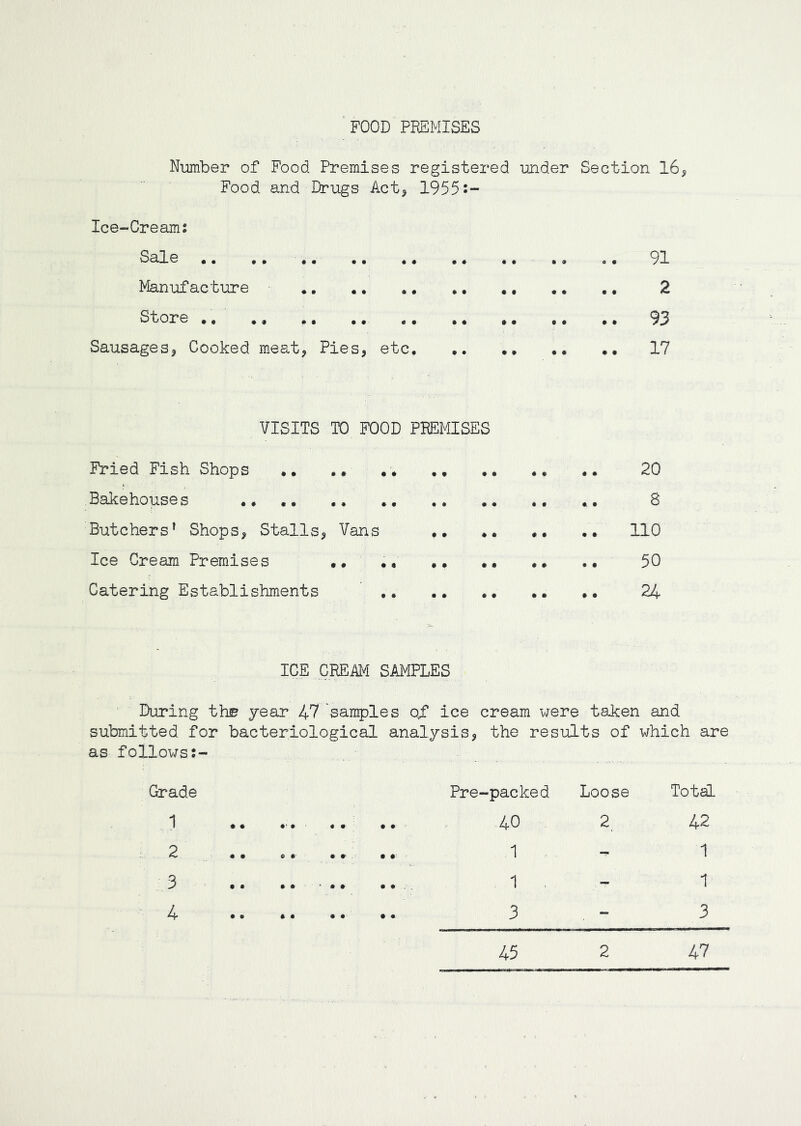 FOOD PREMISES

Number of Food Premises registered under Section 16, Food and Drugs Act, 1955:-

Ice-Cream:

Sale .. .. .. .. .. .. .. .. .. 91

Manufacture .. .. .. .. .. .. .. 2

Store .. .. .. .. .. .. .. .. .. 93

Sausages, Cooked meat, Pies, etc. .. .. .. .. 17

VISITS TO FOOD PREMISES

Fried Fish Shops .. .. .. .. .. .. .. 20

Bakehouses .. .. .. .. .. .. .. .. 8

Butchers' Shops, Stalls, Vans .. .. .. .. 110

Ice Cream Premises .. .. .. .. .. .. 50

Catering Establishments .. .. .. .. .. 24

ICE CREAM SAMPLES

During the year 47 samples of ice cream were taken and submitted for bacteriological analysis, the results of which are as follows:-

| Grade | Pre-packed | Loose | Total |
|---|---|---|---|
| 1 .. .. .. .. | 40 | 2 | 42 |
| 2 .. .. .. .. | 1 | - | 1 |
| 3 .. .. .. .. | 1 | - | 1 |
| 4 .. .. .. .. | 3 | - | 3 |
| | 45 | 2 | 47 |